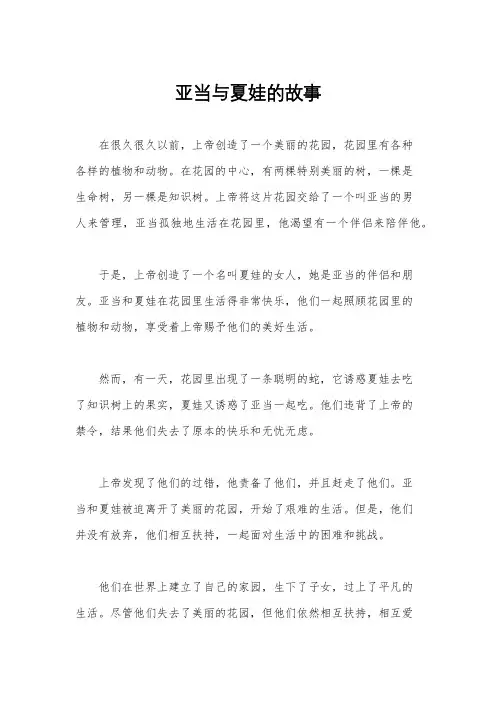 亚当与夏娃的故事

在很久很久以前，上帝创造了一个美丽的花园，花园里有各种各样的植物和动物。在花园的中心，有两棵特别美丽的树，一棵是生命树，另一棵是知识树。上帝将这片花园交给了一个叫亚当的男人来管理，亚当孤独地生活在花园里，他渴望有一个伴侣来陪伴他。

于是，上帝创造了一个名叫夏娃的女人，她是亚当的伴侣和朋友。亚当和夏娃在花园里生活得非常快乐，他们一起照顾花园里的植物和动物，享受着上帝赐予他们的美好生活。

然而，有一天，花园里出现了一条聪明的蛇，它诱惑夏娃去吃了知识树上的果实，夏娃又诱惑了亚当一起吃。他们违背了上帝的禁令，结果他们失去了原本的快乐和无忧无虑。

上帝发现了他们的过错，他责备了他们，并且赶走了他们。亚当和夏娃被迫离开了美丽的花园，开始了艰难的生活。但是，他们并没有放弃，他们相互扶持，一起面对生活中的困难和挑战。

他们在世界上建立了自己的家园，生下了子女，过上了平凡的生活。尽管他们失去了美丽的花园，但他们依然相互扶持，相互爱